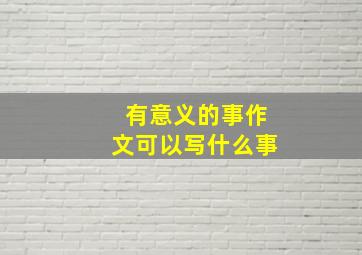 有意义的事作文可以写什么事